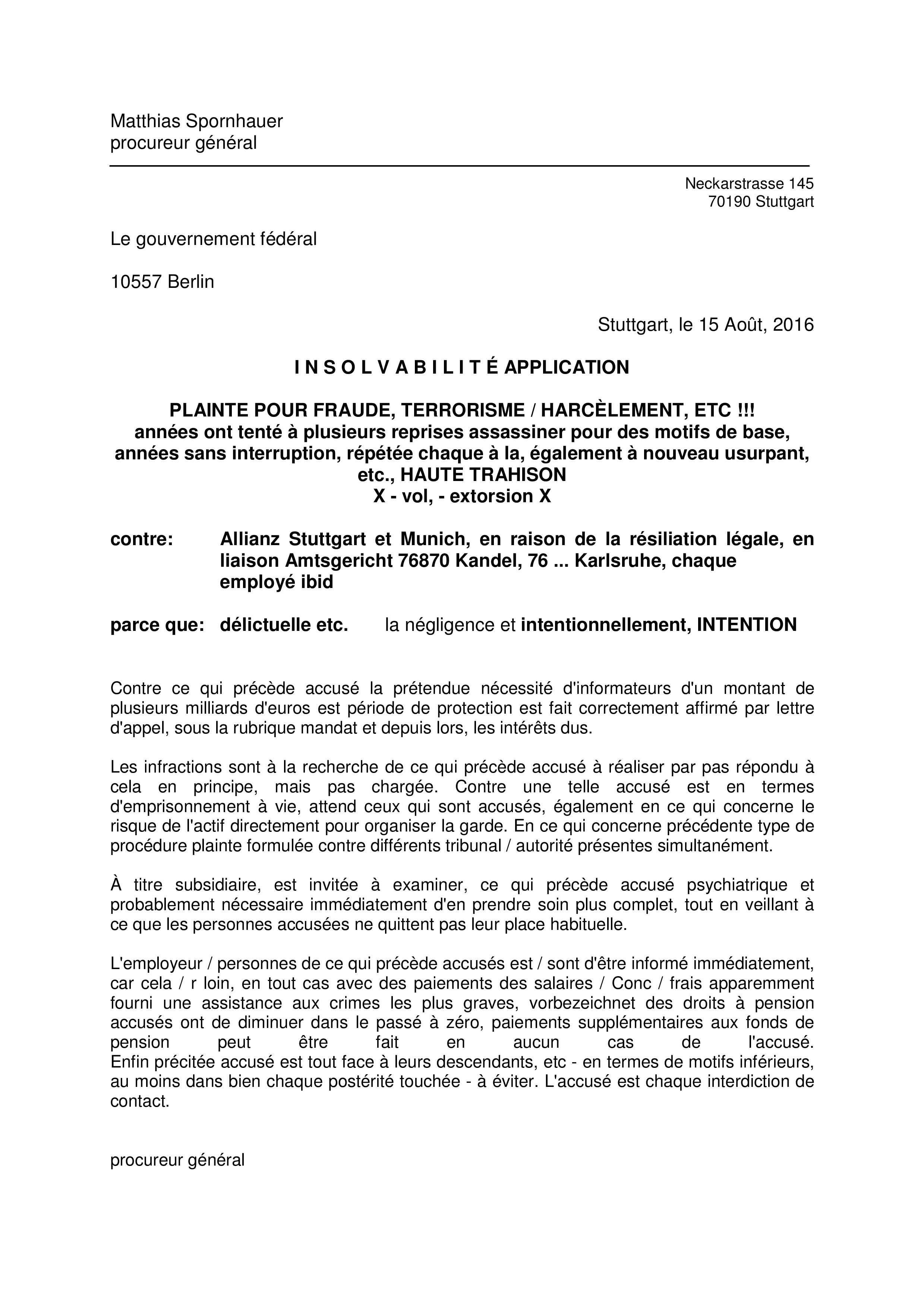 Matthias Spornhauer
procureur général

Neckarstrasse 145
70190 Stuttgart

Le gouvernement fédéral

10557 Berlin

Stuttgart, le 15 Août, 2016

I N S O L V A B I L I T É APPLICATION

PLAINTE POUR FRAUDE, TERRORISME / HARCÈLEMENT, ETC !!!
années ont tenté à plusieurs reprises assassiner pour des motifs de base, années sans interruption, répétée chaque à la, également à nouveau usurpant, etc., HAUTE TRAHISON
X - vol, - extorsion X

contre: Allianz Stuttgart et Munich, en raison de la résiliation légale, en liaison Amtsgericht 76870 Kandel, 76 ... Karlsruhe, chaque employé ibid

parce que: délictuelle etc. la négligence et intentionnellement, INTENTION

Contre ce qui précède accusé la prétendue nécessité d'informateurs d'un montant de plusieurs milliards d'euros est période de protection est fait correctement affirmé par lettre d'appel, sous la rubrique mandat et depuis lors, les intérêts dus.

Les infractions sont à la recherche de ce qui précède accusé à réaliser par pas répondu à cela en principe, mais pas chargée. Contre une telle accusé est en termes d'emprisonnement à vie, attend ceux qui sont accusés, également en ce qui concerne le risque de l'actif directement pour organiser la garde. En ce qui concerne précédente type de procédure plainte formulée contre différents tribunal / autorité présentes simultanément.

À titre subsidiaire, est invitée à examiner, ce qui précède accusé psychiatrique et probablement nécessaire immédiatement d'en prendre soin plus complet, tout en veillant à ce que les personnes accusées ne quittent pas leur place habituelle.

L'employeur / personnes de ce qui précède accusés est / sont d'être informé immédiatement, car cela / r loin, en tout cas avec des paiements des salaires / Conc / frais apparemment fourni une assistance aux crimes les plus graves, vorbezeichnet des droits à pension accusés ont de diminuer dans le passé à zéro, paiements supplémentaires aux fonds de pension peut être fait en aucun cas de l'accusé. Enfin précitée accusé est tout face à leurs descendants, etc - en termes de motifs inférieurs, au moins dans bien chaque postérité touchée - à éviter. L'accusé est chaque interdiction de contact.

procureur général